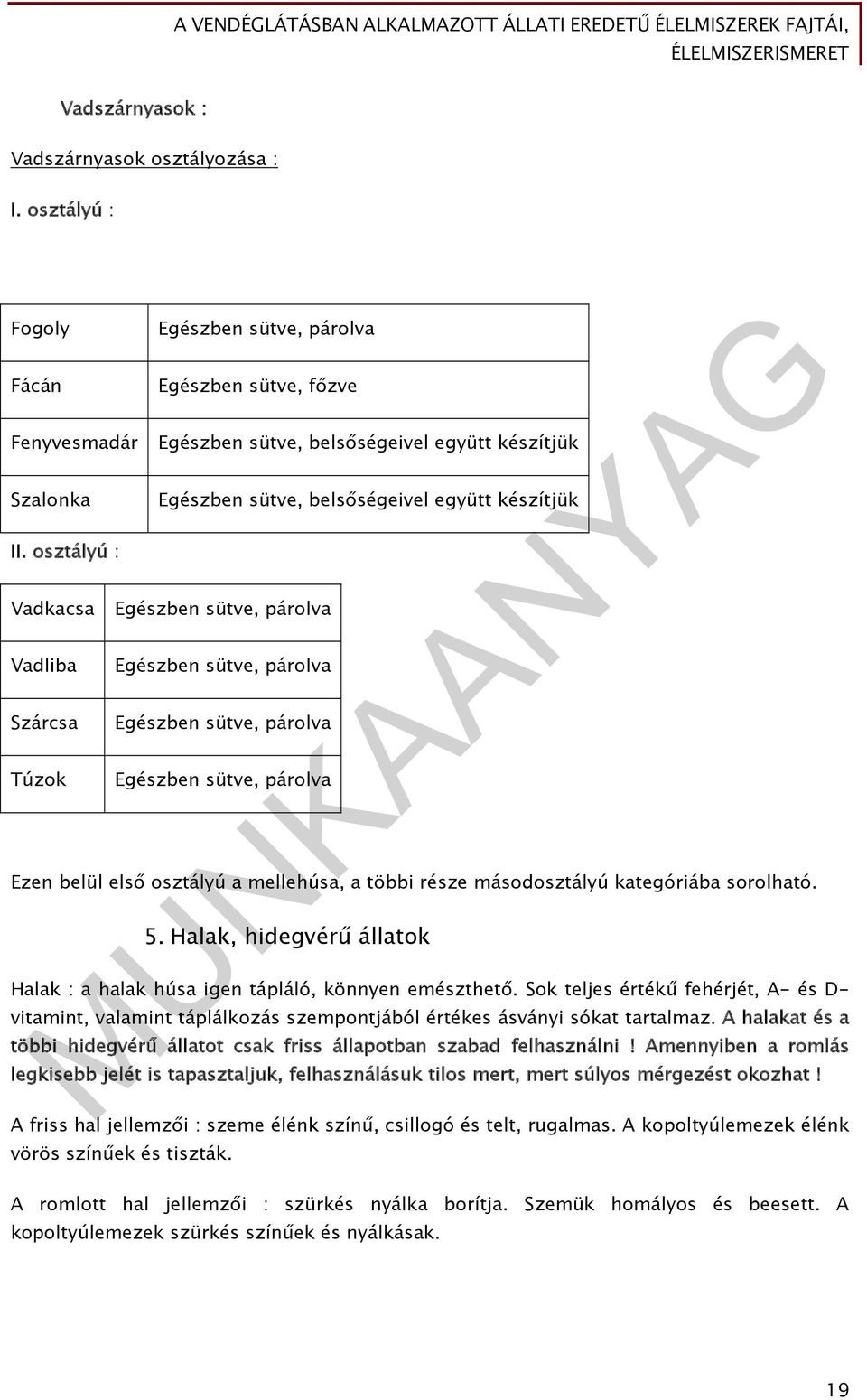 A VENDÉGLÁTÁSBAN ALKALMAZOTT ÁLLATI EREDETŰ ÉLELMISZEREK FAJTÁI, ÉLELMISZERISMERET

Vadszárnyasok :

Vadszárnyasok osztályozása :

I. osztályú :

| Fogoly | Egészben sütve, párolva |
|---|---|
| Fácán | Egészben sütve, főzve |
| Fenyvesmadár | Egészben sütve, belsőségeivel együtt készítjük |
| Szalonka | Egészben sütve, belsőségeivel együtt készítjük |

II. osztályú :

| Vadkacsa | Egészben sütve, párolva |
|---|---|
| Vadliba | Egészben sütve, párolva |
| Szárcsa | Egészben sütve, párolva |
| Túzok | Egészben sütve, párolva |

Ezen belül első osztályú a mellehúsa, a többi része másodosztályú kategóriába sorolható.

5. Halak, hidegvérű állatok

Halak : a halak húsa igen tápláló, könnyen emészthető. Sok teljes értékű fehérjét, A- és D-vitamint, valamint táplálkozás szempontjából értékes ásványi sókat tartalmaz. A halakat és a többi hidegvérű állatot csak friss állapotban szabad felhasználni ! Amennyiben a romlás legkisebb jelét is tapasztaljuk, felhasználásuk tilos mert, mert súlyos mérgezést okozhat !

A friss hal jellemzői : szeme élénk színű, csillogó és telt, rugalmas. A kopoltyúlemezek élénk vörös színűek és tiszták.

A romlott hal jellemzői : szürkés nyálka borítja. Szemük homályos és beesett. A kopoltyúlemezek szürkés színűek és nyálkásak.

MUNKAANYAG

19